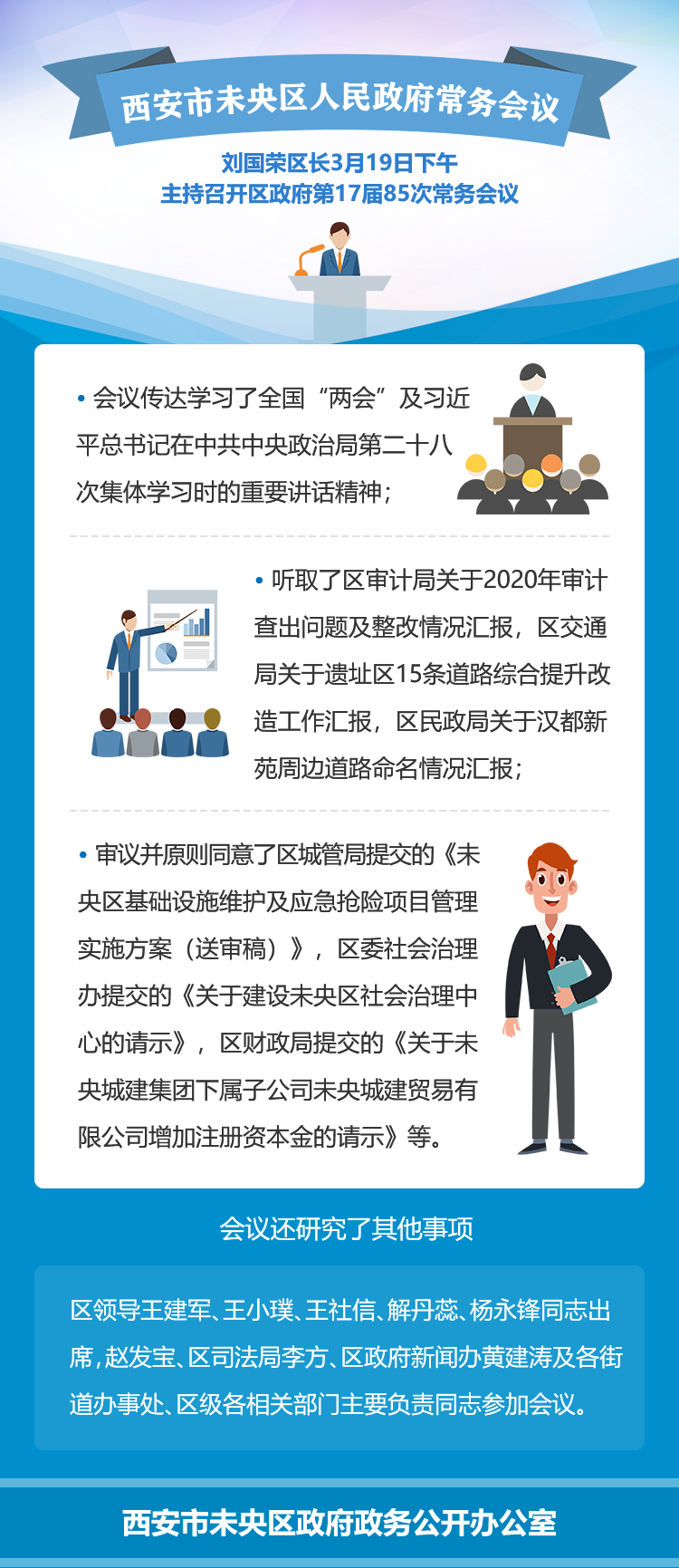 西安市未央区人民政府常务会议

刘国荣区长3月19日下午
主持召开区政府第17届85次常务会议

• 会议传达学习了全国“两会”及习近平总书记在中共中央政治局第二十八次集体学习时的重要讲话精神；

• 听取了区审计局关于2020年审计查出问题及整改情况汇报，区交通局关于遗址区15条道路综合提升改造工作汇报，区民政局关于汉都新苑周边道路命名情况汇报；

• 审议并原则同意了区城管局提交的《未央区基础设施维护及应急抢险项目管理实施方案（送审稿）》，区委社会治理办提交的《关于建设未央区社会治理中心的请示》，区财政局提交的《关于未央城建集团下属子公司未央城建贸易有限公司增加注册资本金的请示》等。

会议还研究了其他事项

区领导王建军、王小璞、王社信、解丹蕊、杨永锋同志出席，赵发宝、区司法局李方、区政府新闻办黄建涛及各街道办事处、区级各相关部门主要负责同志参加会议。

西安市未央区政府政务公开办公室